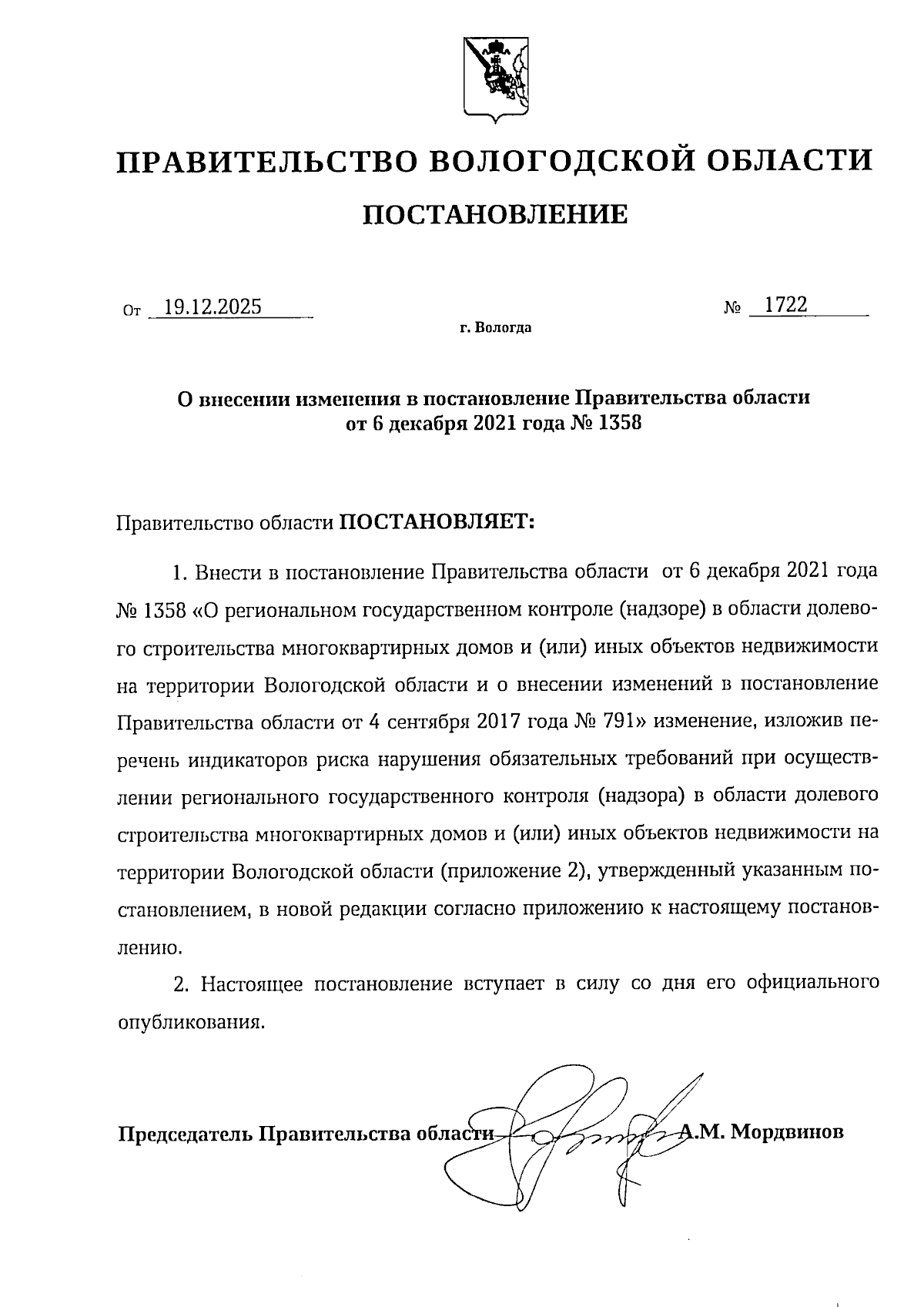 ПРАВИТЕЛЬСТВО ВОЛОГОДСКОЙ ОБЛАСТИ

ПОСТАНОВЛЕНИЕ

От 19.12.2025 № 1722

г. Вологда

О внесении изменения в постановление Правительства области от 6 декабря 2021 года № 1358

Правительство области ПОСТАНОВЛЯЕТ:

1. Внести в постановление Правительства области от 6 декабря 2021 года № 1358 «О региональном государственном контроле (надзоре) в области долевого строительства многоквартирных домов и (или) иных объектов недвижимости на территории Вологодской области и о внесении изменений в постановление Правительства области от 4 сентября 2017 года № 791» изменение, изложив перечень индикаторов риска нарушения обязательных требований при осуществлении регионального государственного контроля (надзора) в области долевого строительства многоквартирных домов и (или) иных объектов недвижимости на территории Вологодской области (приложение 2), утвержденный указанным постановлением, в новой редакции согласно приложению к настоящему постановлению.

2. Настоящее постановление вступает в силу со дня его официального опубликования.

Председатель Правительства области А.М. Мордвинов